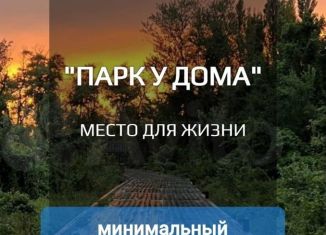 "ПАРК У ДОМА"

МЕСТО ДЛЯ ЖИЗНИ

минимальный